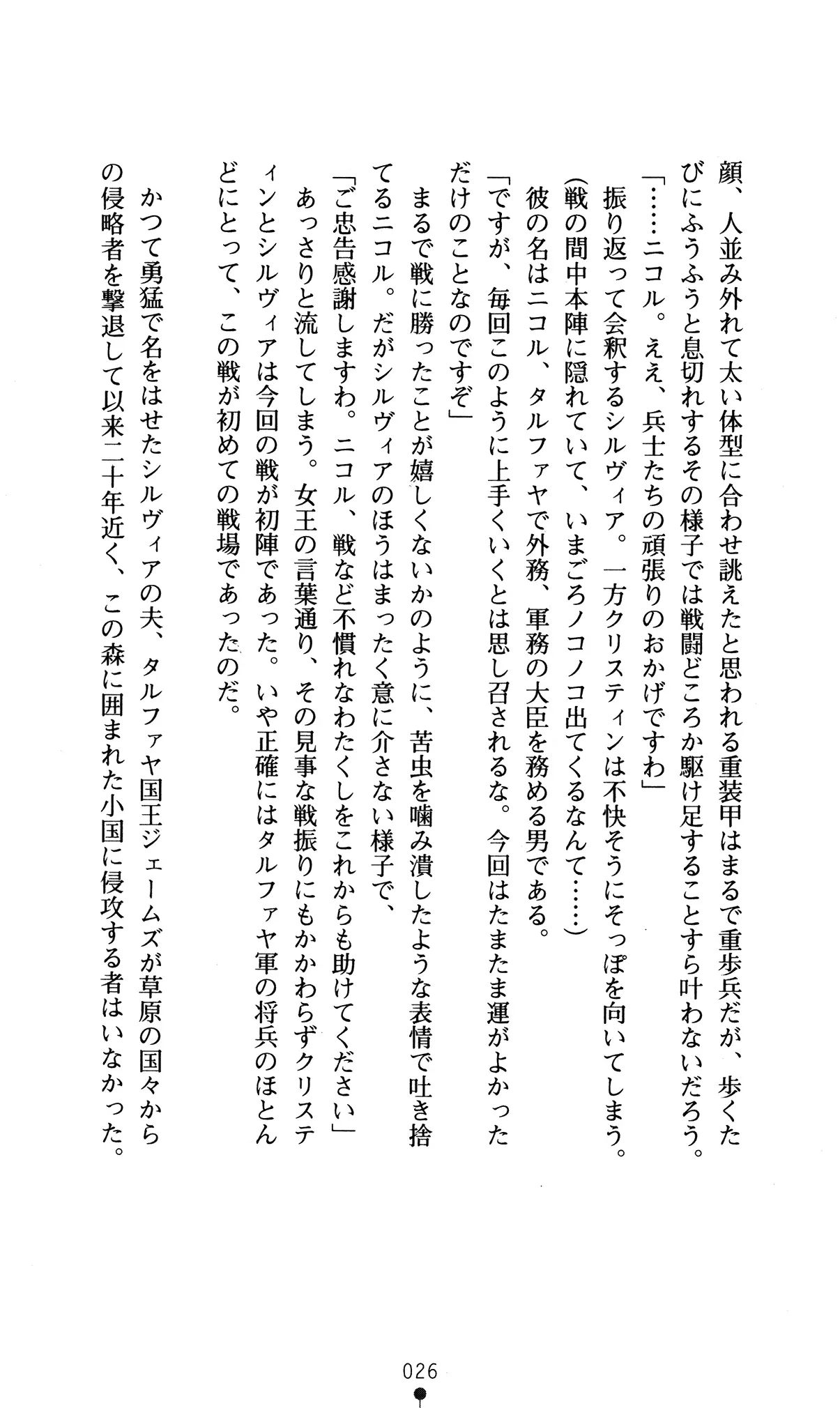 顔、人並み外れて太い体型に合わせ誂えたと思われる重装甲はまるで重歩兵だが、歩くたびにふうふうと息切れするその様子では戦闘どころか駆け足することすら叶わないだろう。

「……ニコル。ええ、兵士たちの頑張りのおかげですわ」

振り返って会釈するシルヴィア。一方クリスティンは不快そうにそっぽを向いてしまう。

(戦の間中本陣に隠れていて、いまごろノコノコ出てくるなんて……)

彼の名はニコル、タルファヤで外務、軍務の大臣を務める男である。

「ですが、毎回このように上手くいくとは思し召されるな。今回はたまたま運がよかっただけのことなのですぞ」

まるで戦に勝ったことが嬉しくないかのように、苦虫を噛み潰したような表情で吐き捨てるニコル。だがシルヴィアのほうはまったく意に介さない様子で、

「ご忠告感謝しますわ。ニコル、戦など不慣れなわたくしをこれからも助けてください」

あっさりと流してしまう。女王の言葉通り、その見事な戦振りにもかかわらずクリスティンとシルヴィアは今回の戦が初陣であった。いや正確にはタルファヤ軍の将兵のほとんどにとって、この戦が初めての戦場であったのだ。

かつて勇猛で名をはせたシルヴィアの夫、タルファヤ国王ジェームズが草原の国々からの侵略者を撃退して以来二十年近く、この森に囲まれた小国に侵攻する者はいなかった。

026